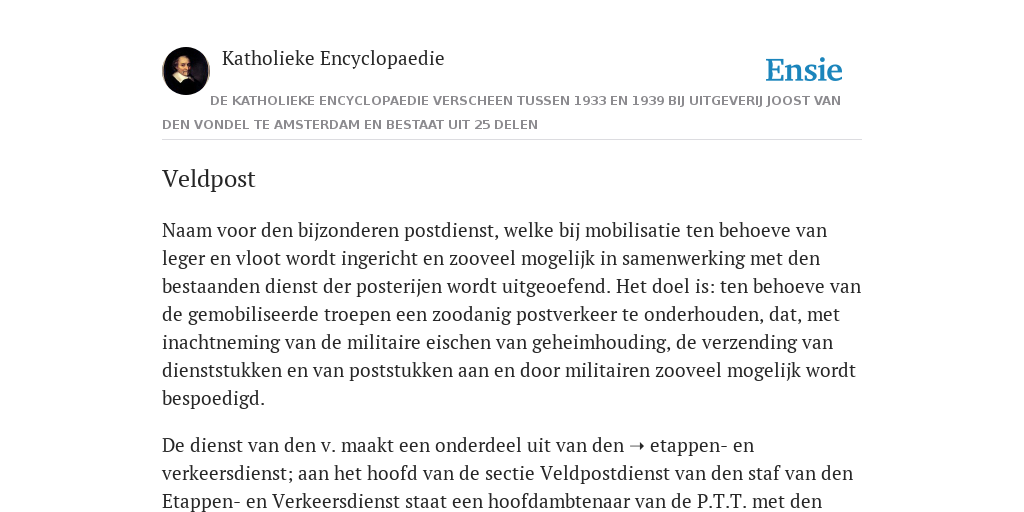 Katholieke Encyclopaedie

Ensie

DE KATHOLIEKE ENCYCLOPAEDIE VERSCHEEN TUSSEN 1933 EN 1939 BIJ UITGEVERIJ JOOST VAN DEN VONDEL TE AMSTERDAM EN BESTAAT UIT 25 DELEN

Veldpost

Naam voor den bijzonderen postdienst, welke bij mobilisatie ten behoeve van leger en vloot wordt ingericht en zooveel mogelijk in samenwerking met den bestaanden dienst der posterijen wordt uitgeoefend. Het doel is: ten behoeve van de gemobiliseerde troepen een zoodanig postverkeer te onderhouden, dat, met inachtneming van de militaire eischen van geheimhouding, de verzending van dienststukken en van poststukken aan en door militairen zooveel mogelijk wordt bespoedigd.

De dienst van den v. maakt een onderdeel uit van den ➝ etappen- en verkeersdienst; aan het hoofd van de sectie Veldpostdienst van den staf van den Etappen- en Verkeersdienst staat een hoofdambtenaar van de P.T.T. met den